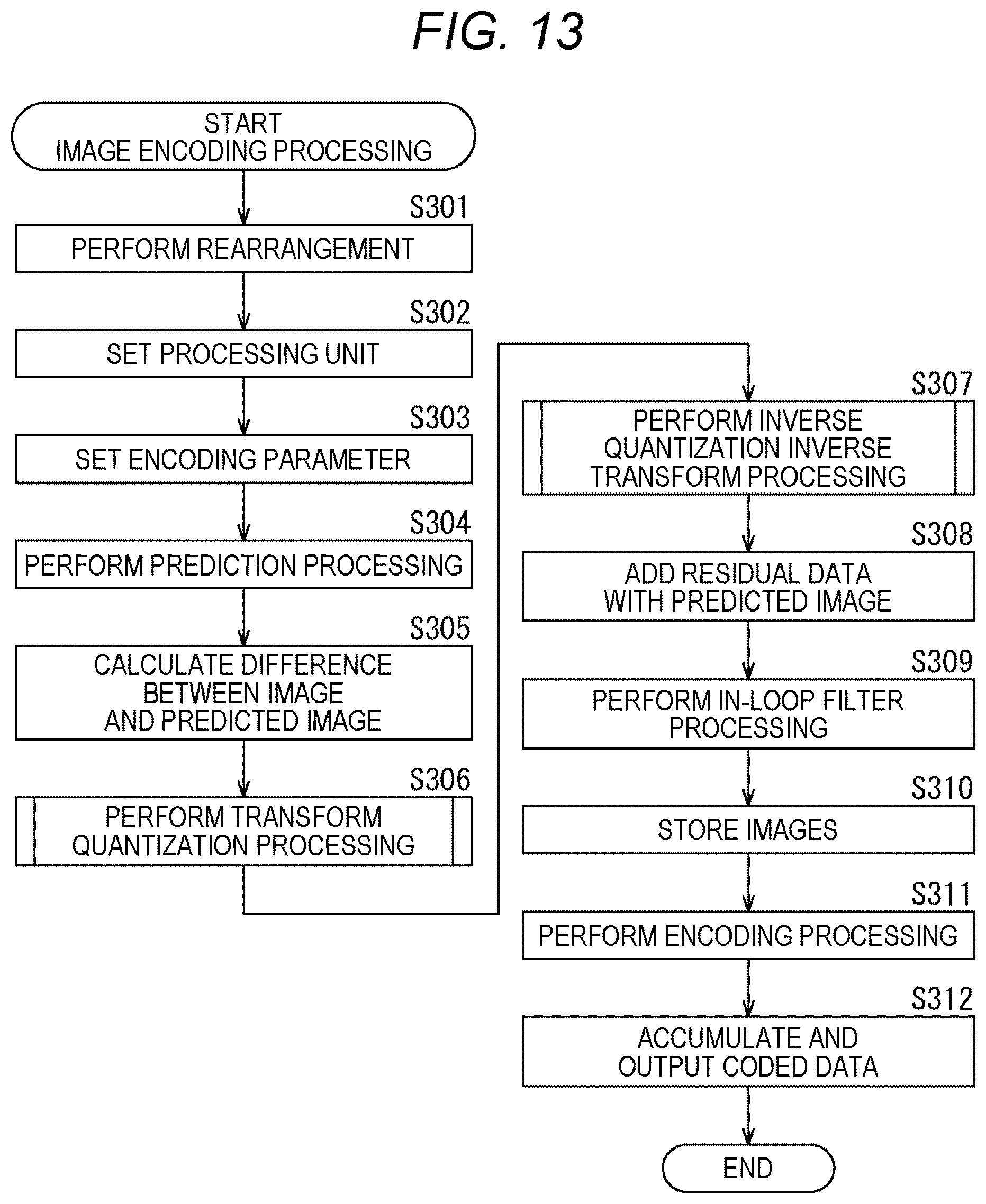 FIG. 13

START
IMAGE ENCODING PROCESSING

S301
PERFORM REARRANGEMENT

S302
SET PROCESSING UNIT

S303
SET ENCODING PARAMETER

S304
PERFORM PREDICTION PROCESSING

S305
CALCULATE DIFFERENCE BETWEEN IMAGE AND PREDICTED IMAGE

S306
PERFORM TRANSFORM QUANTIZATION PROCESSING

S307
PERFORM INVERSE QUANTIZATION INVERSE TRANSFORM PROCESSING

S308
ADD RESIDUAL DATA WITH PREDICTED IMAGE

S309
PERFORM IN-LOOP FILTER PROCESSING

S310
STORE IMAGES

S311
PERFORM ENCODING PROCESSING

S312
ACCUMULATE AND OUTPUT CODED DATA

END